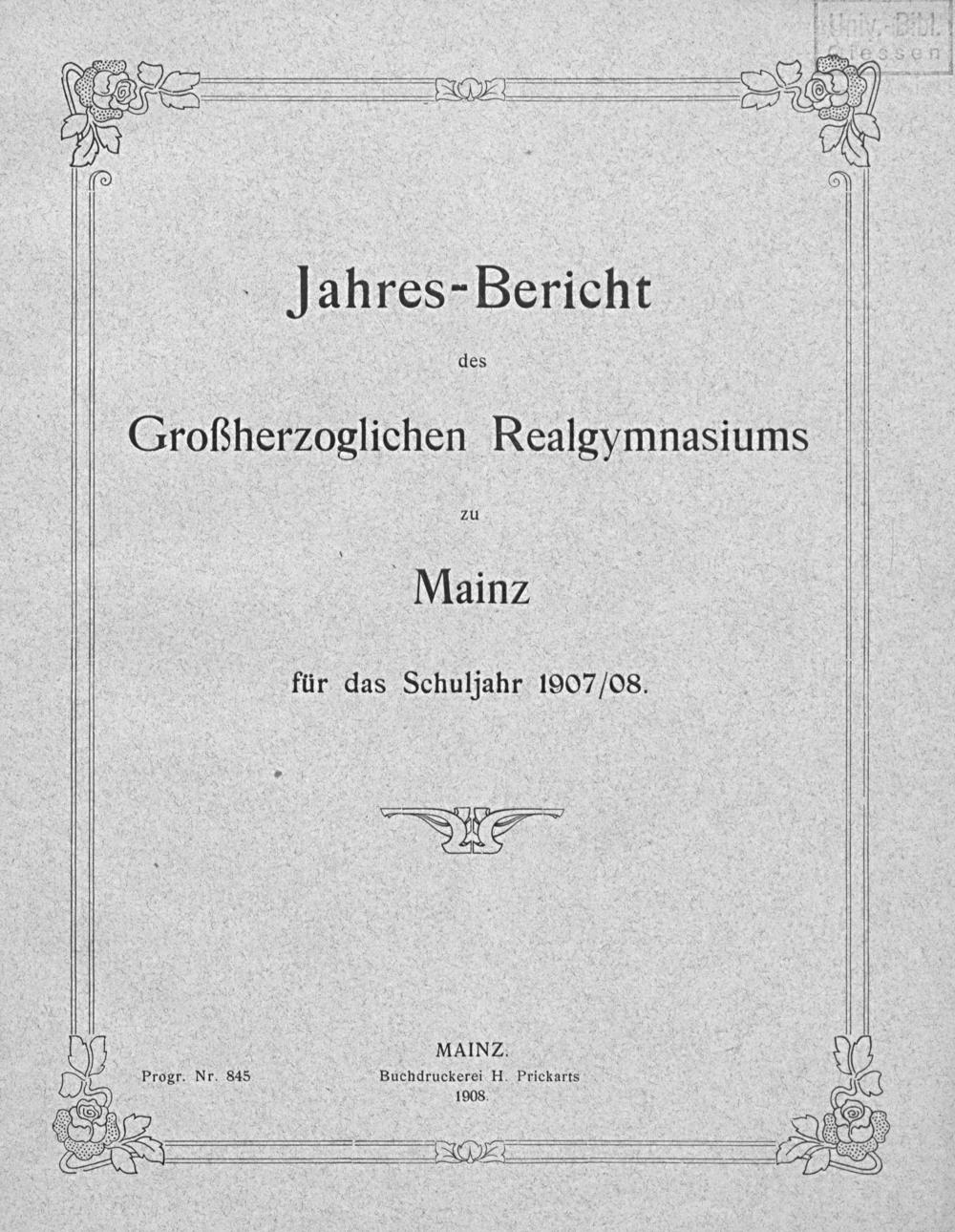 Univ.-Bibl. Giessen

Jahres-Bericht

des

Großherzoglichen Realgymnasiums

zu

Mainz

für das Schuljahr 1907/08.

Progr. Nr. 845

MAINZ.
Buchdruckerei H. Prickarts
1908.